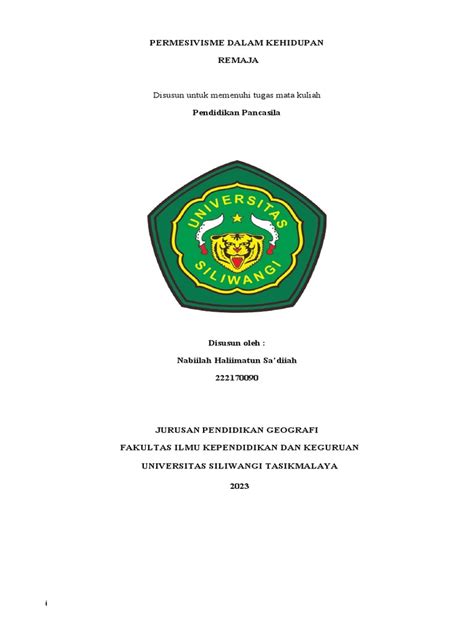 PERMESIVISME DALAM KEHIDUPAN

REMAJA

Disusun untuk memenuhi tugas mata kuliah

Pendidikan Pancasila

UNIVERSITAS

SILIWANGI

Disusun oleh :

Nabiilah Haliimatun Sa'diiah

222170090

JURUSAN PENDIDIKAN GEOGRAFI

FAKULTAS ILMU KEPENDIDIKAN DAN KEGURUAN

UNIVERSITAS SILIWANGI TASIKMALAYA

2023

i